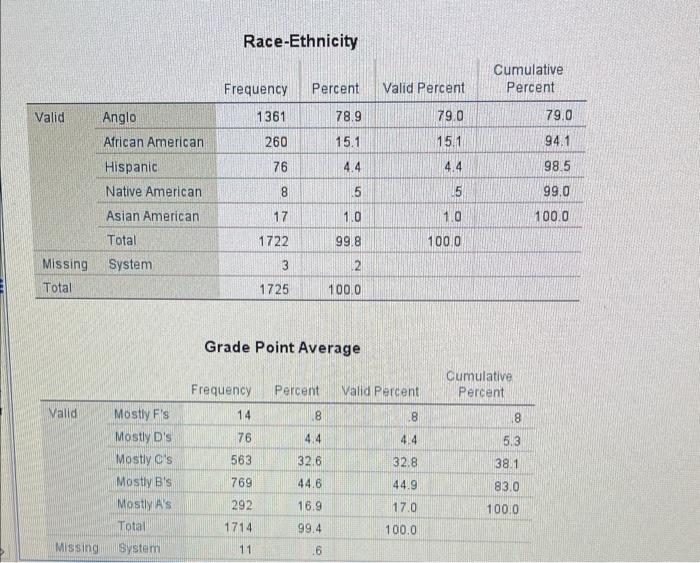 Race-Ethnicity

| | | Frequency | Percent | Valid Percent | Cumulative Percent |
|---|---|---|---|---|---|
| Valid | Anglo | 1361 | 78.9 | 79.0 | 79.0 |
| | African American | 260 | 15.1 | 15.1 | 94.1 |
| | Hispanic | 76 | 4.4 | 4.4 | 98.5 |
| | Native American | 8 | .5 | .5 | 99.0 |
| | Asian American | 17 | 1.0 | 1.0 | 100.0 |
| | Total | 1722 | 99.8 | 100.0 | |
| Missing | System | 3 | .2 | | |
| Total | | 1725 | 100.0 | | |

Grade Point Average

| | | Frequency | Percent | Valid Percent | Cumulative Percent |
|---|---|---|---|---|---|
| Valid | Mostly F's | 14 | .8 | .8 | .8 |
| | Mostly D's | 76 | 4.4 | 4.4 | 5.3 |
| | Mostly C's | 563 | 32.6 | 32.8 | 38.1 |
| | Mostly B's | 769 | 44.6 | 44.9 | 83.0 |
| | Mostly A's | 292 | 16.9 | 17.0 | 100.0 |
| | Total | 1714 | 99.4 | 100.0 | |
| Missing | System | 11 | .6 | | |